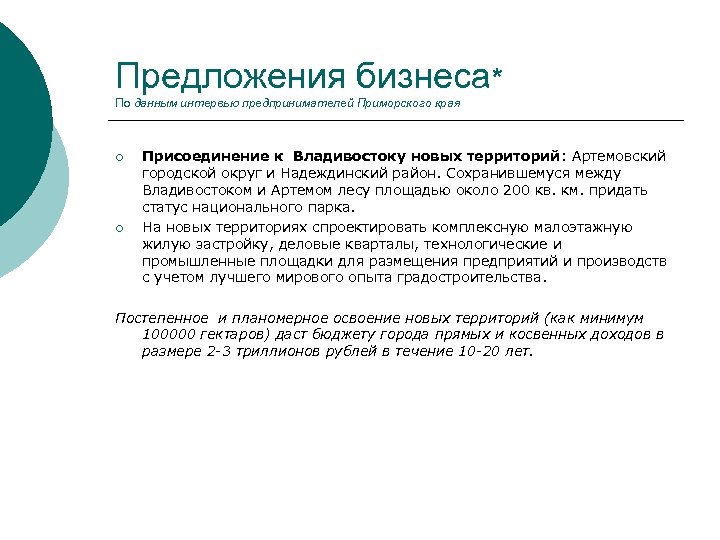 Предложения бизнеса*
По данным интервью предпринимателей Приморского края

○ Присоединение к Владивостоку новых территорий: Артемовский городской округ и Надеждинский район. Сохранившемуся между Владивостоком и Артемом лесу площадью около 200 кв. км. придать статус национального парка.

○ На новых территориях спроектировать комплексную малоэтажную жилую застройку, деловые кварталы, технологические и промышленные площадки для размещения предприятий и производств с учетом лучшего мирового опыта градостроительства.

Постепенное и планомерное освоение новых территорий (как минимум 100000 гектаров) даст бюджету города прямых и косвенных доходов в размере 2-3 триллионов рублей в течение 10-20 лет.